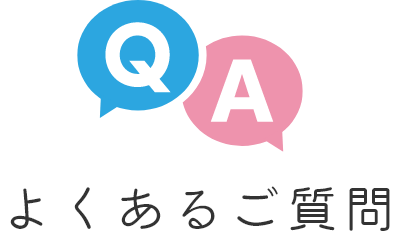 Q A

よくあるご質問